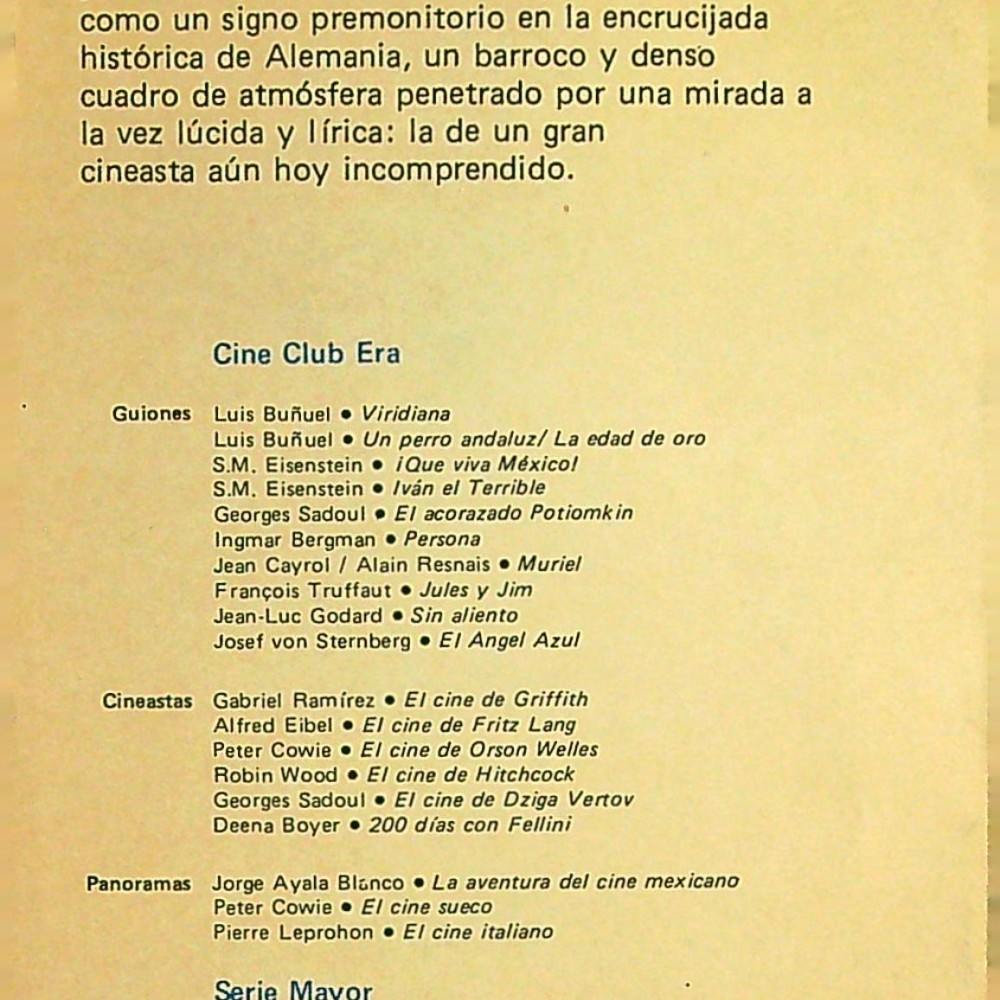 como un signo premonitorio en la encrucijada histórica de Alemania, un barroco y denso cuadro de atmósfera penetrado por una mirada a la vez lúcida y lírica: la de un gran cineasta aún hoy incomprendido.

Cine Club Era

Guiones Luis Buñuel • Viridiana
Luis Buñuel • Un perro andaluz/ La edad de oro
S.M. Eisenstein • ¡Que viva México!
S.M. Eisenstein • Iván el Terrible
Georges Sadoul • El acorazado Potiomkin
Ingmar Bergman • Persona
Jean Cayrol / Alain Resnais • Muriel
François Truffaut • Jules y Jim
Jean-Luc Godard • Sin aliento
Josef von Sternberg • El Angel Azul

Cineastas Gabriel Ramírez • El cine de Griffith
Alfred Eibel • El cine de Fritz Lang
Peter Cowie • El cine de Orson Welles
Robin Wood • El cine de Hitchcock
Georges Sadoul • El cine de Dziga Vertov
Deena Boyer • 200 días con Fellini

Panoramas Jorge Ayala Blanco • La aventura del cine mexicano
Peter Cowie • El cine sueco
Pierre Leprohon • El cine italiano

Serie Mayor